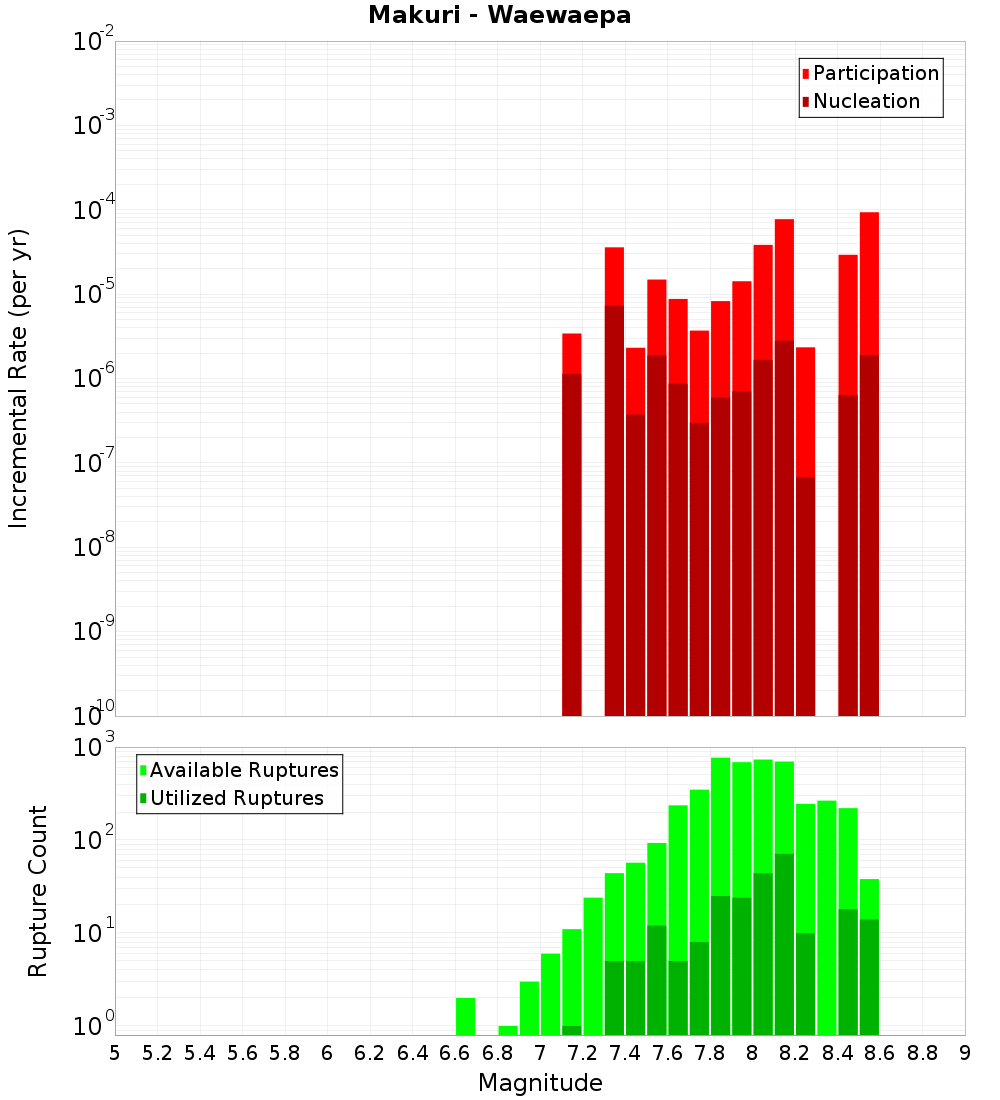 Makuri - Waewaepa

Participation
Nucleation

Incremental Rate (per yr)

$10^{-2}$
$10^{-3}$
$10^{-4}$
$10^{-5}$
$10^{-6}$
$10^{-7}$
$10^{-8}$
$10^{-9}$
$10^{-10}$

Available Ruptures
Utilized Ruptures

Rupture Count

$10^{3}$
$10^{2}$
$10^{1}$
$10^{0}$

5 5.2 5.4 5.6 5.8 6 6.2 6.4 6.6 6.8 7 7.2 7.4 7.6 7.8 8 8.2 8.4 8.6 8.8 9

Magnitude